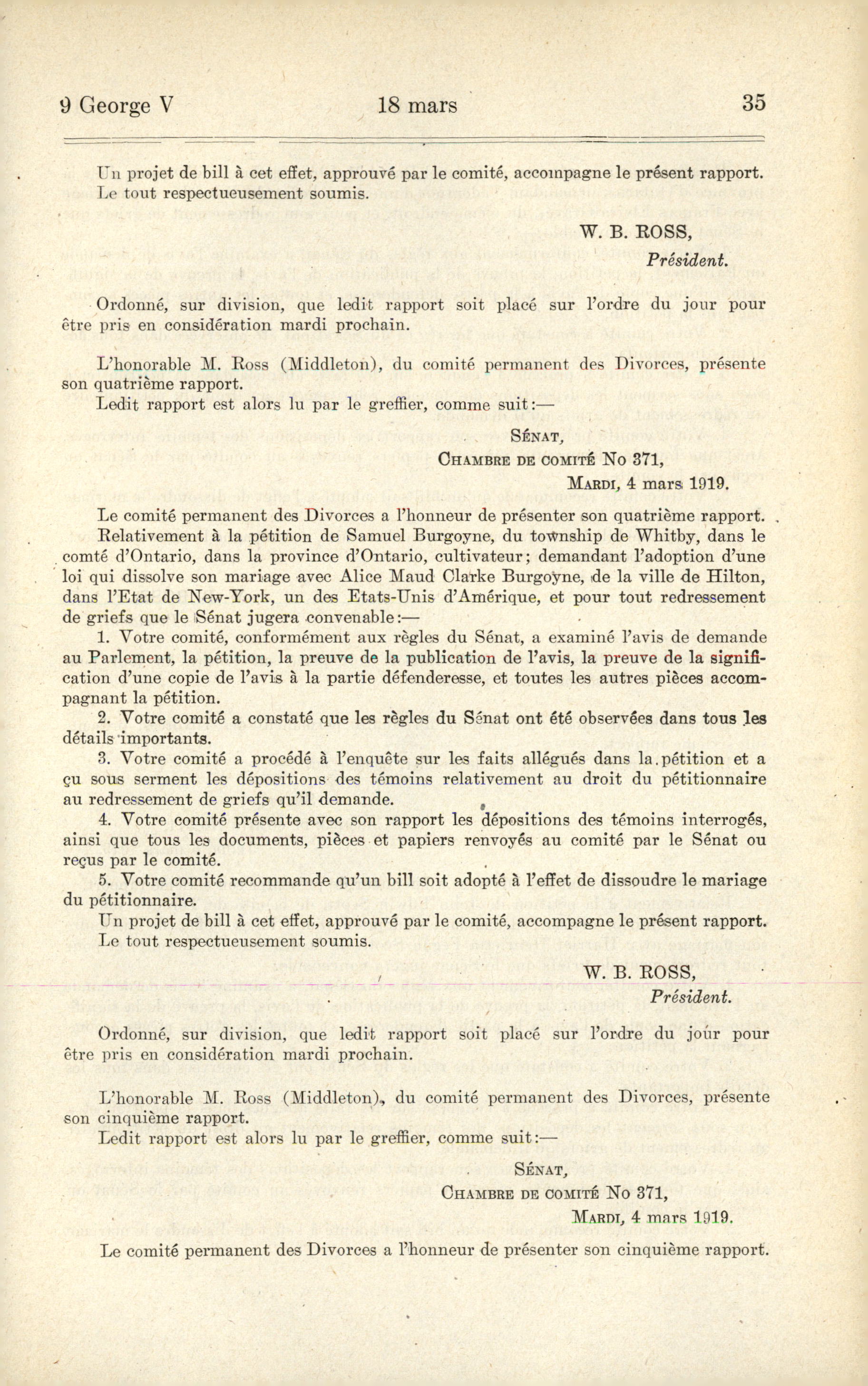 9 George V 18 mars 35

Un projet de bill à cet effet, approuvé par le comité, accompagne le présent rapport. Le tout respectueusement soumis.

W. B. ROSS,
Président.

Ordonné, sur division, que ledit rapport soit placé sur l'ordre du jour pour être pris en considération mardi prochain.

L'honorable M. Ross (Middleton), du comité permanent des Divorces, présente son quatrième rapport.
Ledit rapport est alors lu par le greffier, comme suit:—

SÉNAT,
CHAMBRE DE COMITÉ No 371,
MARDI, 4 mars 1919.

Le comité permanent des Divorces a l'honneur de présenter son quatrième rapport.
Relativement à la pétition de Samuel Burgoyne, du township de Whitby, dans le comté d'Ontario, dans la province d'Ontario, cultivateur; demandant l'adoption d'une loi qui dissolve son mariage avec Alice Maud Clarke Burgoyne, de la ville de Hilton, dans l'Etat de New-York, un des Etats-Unis d'Amérique, et pour tout redressement de griefs que le Sénat jugera convenable:—
1. Votre comité, conformément aux règles du Sénat, a examiné l'avis de demande au Parlement, la pétition, la preuve de la publication de l'avis, la preuve de la signification d'une copie de l'avis à la partie défenderesse, et toutes les autres pièces accompagnant la pétition.
2. Votre comité a constaté que les règles du Sénat ont été observées dans tous les détails importants.
3. Votre comité a procédé à l'enquête sur les faits allégués dans la pétition et a çu sous serment les dépositions des témoins relativement au droit du pétitionnaire au redressement de griefs qu'il demande.
4. Votre comité présente avec son rapport les dépositions des témoins interrogés, ainsi que tous les documents, pièces et papiers renvoyés au comité par le Sénat ou reçus par le comité.
5. Votre comité recommande qu'un bill soit adopté à l'effet de dissoudre le mariage du pétitionnaire.
Un projet de bill à cet effet, approuvé par le comité, accompagne le présent rapport.
Le tout respectueusement soumis.

W. B. ROSS,
Président.

Ordonné, sur division, que ledit rapport soit placé sur l'ordre du jour pour être pris en considération mardi prochain.

L'honorable M. Ross (Middleton), du comité permanent des Divorces, présente son cinquième rapport.
Ledit rapport est alors lu par le greffier, comme suit:—

SÉNAT,
CHAMBRE DE COMITÉ No 371,
MARDI, 4 mars 1919.

Le comité permanent des Divorces a l'honneur de présenter son cinquième rapport.